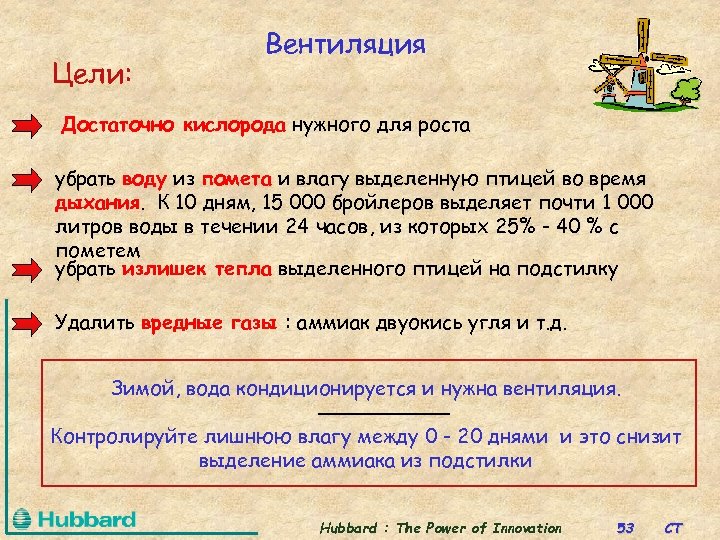 Вентиляция

Цели:

Достаточно кислорода нужного для роста

убрать воду из помета и влагу выделенную птицей во время дыхания. К 10 дням, 15 000 бройлеров выделяет почти 1 000 литров воды в течении 24 часов, из которых 25% - 40 % с пометем

убрать излишек тепла выделенного птицей на подстилку

Удалить вредные газы : аммиак двуокись угля и т.д.

Зимой, вода кондиционируется и нужна вентиляция.

Контролируйте лишнюю влагу между 0 - 20 днями и это снизит выделение аммиака из подстилки

Hubbard

Hubbard : The Power of Innovation 53 CT